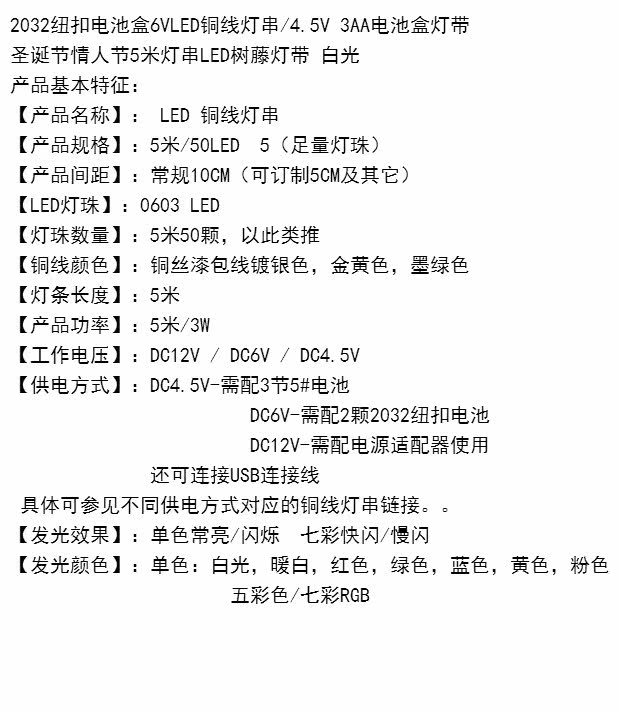 2032纽扣电池盒6VLED铜线灯串/4.5V 3AA电池盒灯带
圣诞节情人节5米灯串LED树藤灯带 白光
产品基本特征：
【产品名称】： LED 铜线灯串
【产品规格】：5米/50LED 5（足量灯珠）
【产品间距】：常规10CM（可订制5CM及其它）
【LED灯珠】：0603 LED
【灯珠数量】：5米50颗，以此类推
【铜线颜色】：铜丝漆包线镀银色，金黄色，墨绿色
【灯条长度】：5米
【产品功率】：5米/3W
【工作电压】：DC12V / DC6V / DC4.5V
【供电方式】：DC4.5V-需配3节5#电池
DC6V-需配2颗2032纽扣电池
DC12V-需配电源适配器使用
还可连接USB连接线
具体可参见不同供电方式对应的铜线灯串链接。。
【发光效果】：单色常亮/闪烁 七彩快闪/慢闪
【发光颜色】：单色：白光，暖白，红色，绿色，蓝色，黄色，粉色
五彩色/七彩RGB